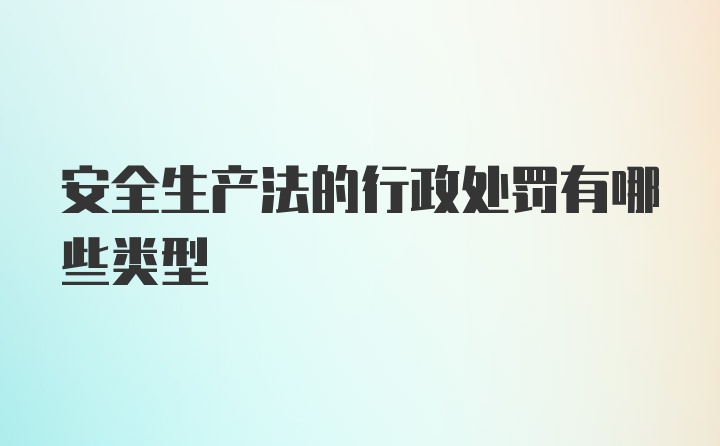 安全生产法的行政处罚有哪些类型